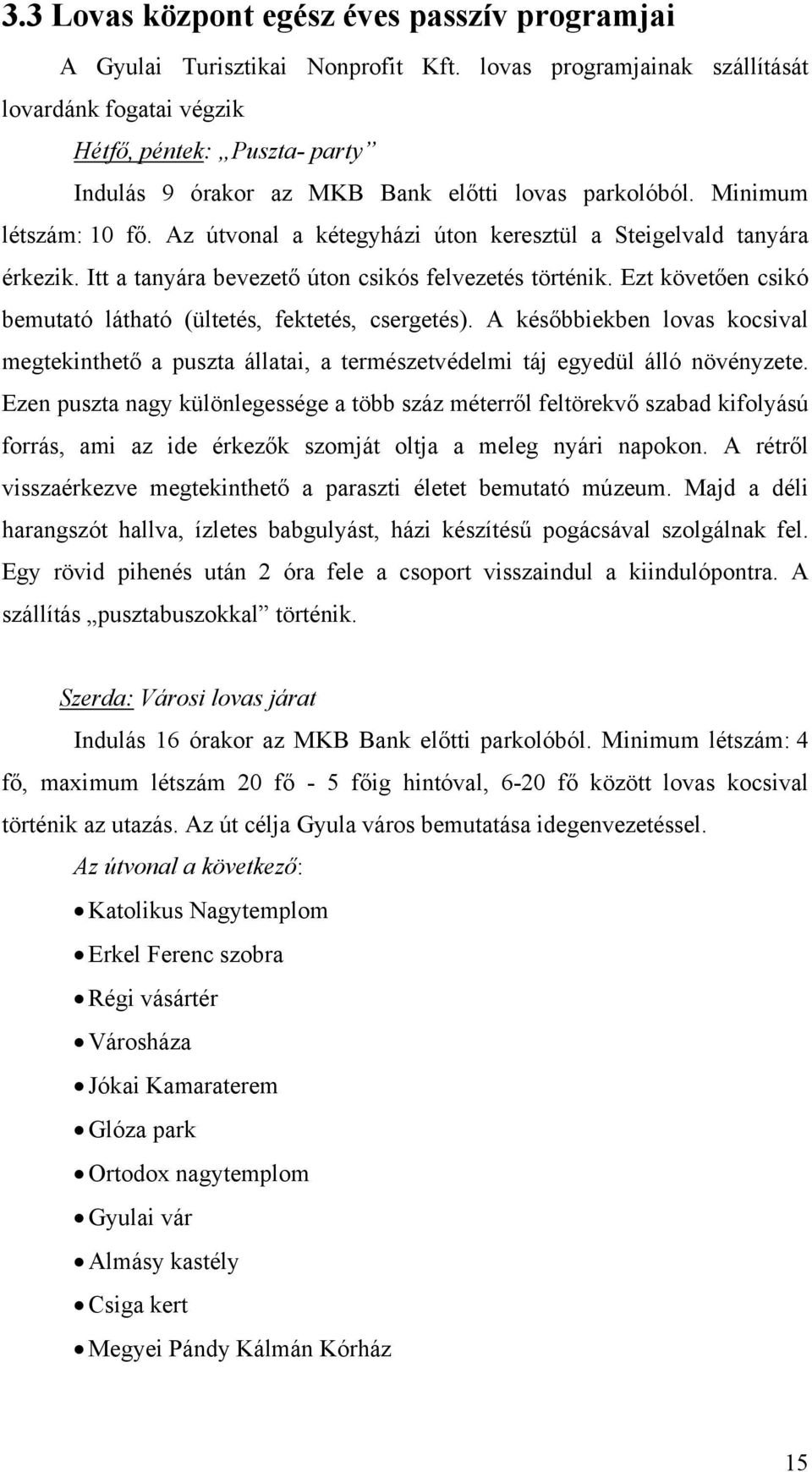 3.3 Lovas központ egész éves passzív programjai

A Gyulai Turisztikai Nonprofit Kft. lovas programjainak szállítását lovardánk fogatai végzik

Hétfő, péntek: „Puszta- party”

Indulás 9 órakor az MKB Bank előtti lovas parkolóból. Minimum létszám: 10 fő. Az útvonal a kétegyházi úton keresztül a Steigelvald tanyára érkezik. Itt a tanyára bevezető úton csikós felvezetés történik. Ezt követően csikó bemutató látható (ültetés, fektetés, csergetés). A későbbiekben lovas kocsival megtekinthető a puszta állatai, a természetvédelmi táj egyedül álló növényzete. Ezen puszta nagy különlegessége a több száz méterről feltörekvő szabad kifolyású forrás, ami az ide érkezők szomját oltja a meleg nyári napokon. A rétről visszaérkezve megtekinthető a paraszti életet bemutató múzeum. Majd a déli harangszót hallva, ízletes babgulyást, házi készítésű pogácsával szolgálnak fel. Egy rövid pihenés után 2 óra fele a csoport visszaindul a kiindulópontra. A szállítás „pusztabuszokkal” történik.

Szerda: Városi lovas járat

Indulás 16 órakor az MKB Bank előtti parkolóból. Minimum létszám: 4 fő, maximum létszám 20 fő - 5 főig hintóval, 6-20 fő között lovas kocsival történik az utazás. Az út célja Gyula város bemutatása idegenvezetéssel.

Az útvonal a következő:

• Katolikus Nagytemplom
• Erkel Ferenc szobra
• Régi vásártér
• Városháza
• Jókai Kamaraterem
• Glóza park
• Ortodox nagytemplom
• Gyulai vár
• Almásy kastély
• Csiga kert
• Megyei Pándy Kálmán Kórház

15